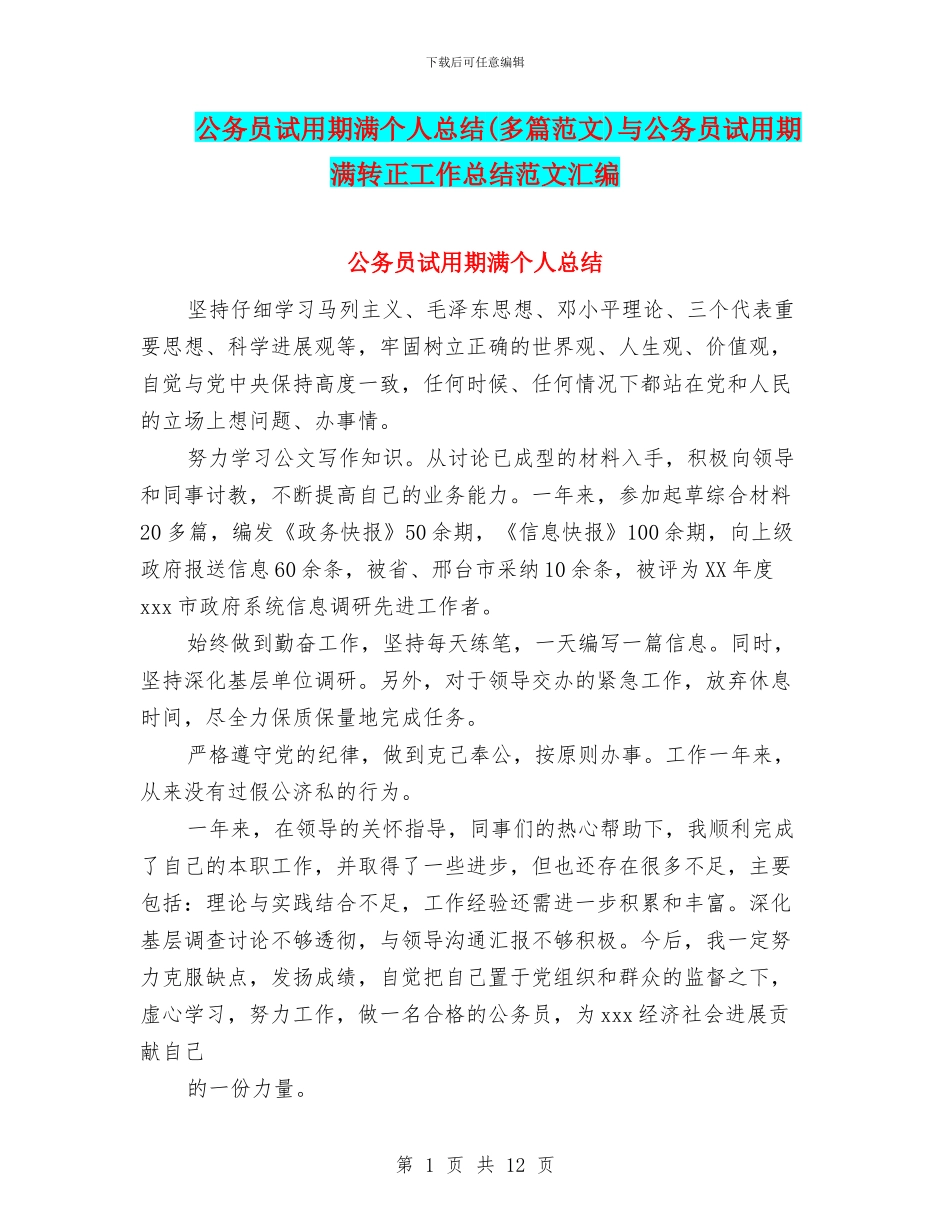 下载后可任意编辑

公务员试用期满个人总结(多篇范文)与公务员试用期满转正工作总结范文汇编

公务员试用期满个人总结

坚持仔细学习马列主义、毛泽东思想、邓小平理论、三个代表重要思想、科学进展观等，牢固树立正确的世界观、人生观、价值观，自觉与党中央保持高度一致，任何时候、任何情况下都站在党和人民的立场上想问题、办事情。

努力学习公文写作知识。从讨论已成型的材料入手，积极向领导和同事讨教，不断提高自己的业务能力。一年来，参加起草综合材料20多篇，编发《政务快报》50余期，《信息快报》100余期，向上级政府报送信息60余条，被省、邢台市采纳10余条，被评为XX年度xxx市政府系统信息调研先进工作者。

始终做到勤奋工作，坚持每天练笔，一天编写一篇信息。同时，坚持深化基层单位调研。另外，对于领导交办的紧急工作，放弃休息时间，尽全力保质保量地完成任务。

严格遵守党的纪律，做到克己奉公，按原则办事。工作一年来，从来没有过假公济私的行为。

一年来，在领导的关怀指导，同事们的热心帮助下，我顺利完成了自己的本职工作，并取得了一些进步，但也还存在很多不足，主要包括：理论与实践结合不足，工作经验还需进一步积累和丰富。深化基层调查讨论不够透彻，与领导沟通汇报不够积极。今后，我一定努力克服缺点，发扬成绩，自觉把自己置于党组织和群众的监督之下，虚心学习，努力工作，做一名合格的公务员，为xxx经济社会进展贡献自己

的一份力量。

第 1 页 共 12 页